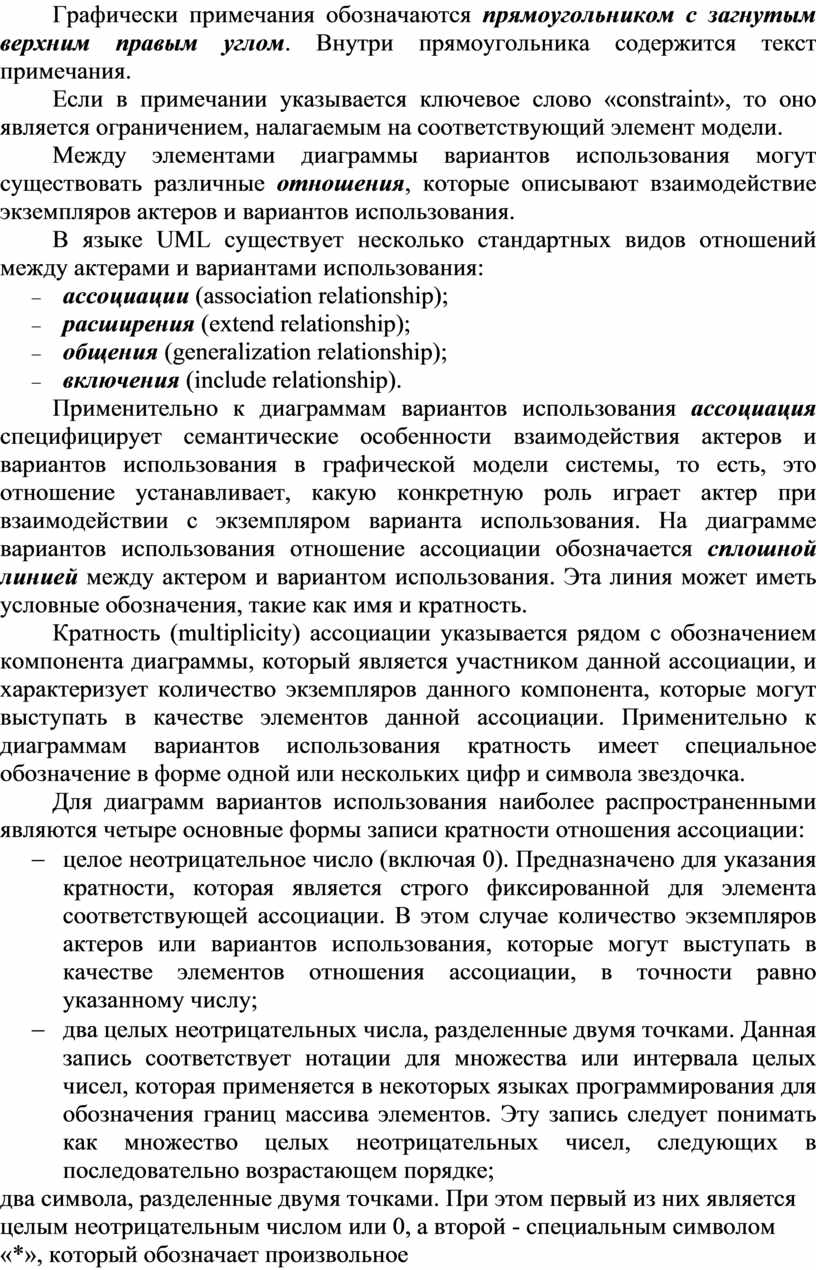 Графически примечания обозначаются прямоугольником с загнутым верхним правым углом. Внутри прямоугольника содержится текст примечания.

Если в примечании указывается ключевое слово «constraint», то оно является ограничением, налагаемым на соответствующий элемент модели.

Между элементами диаграммы вариантов использования могут существовать различные отношения, которые описывают взаимодействие экземпляров актеров и вариантов использования.

В языке UML существует несколько стандартных видов отношений между актерами и вариантами использования:

- ассоциации (association relationship);
- расширения (extend relationship);
- общения (generalization relationship);
- включения (include relationship).

Применительно к диаграммам вариантов использования ассоциация специфицирует семантические особенности взаимодействия актеров и вариантов использования в графической модели системы, то есть, это отношение устанавливает, какую конкретную роль играет актер при взаимодействии с экземпляром варианта использования. На диаграмме вариантов использования отношение ассоциации обозначается сплошной линией между актером и вариантом использования. Эта линия может иметь условные обозначения, такие как имя и кратность.

Кратность (multiplicity) ассоциации указывается рядом с обозначением компонента диаграммы, который является участником данной ассоциации, и характеризует количество экземпляров данного компонента, которые могут выступать в качестве элементов данной ассоциации. Применительно к диаграммам вариантов использования кратность имеет специальное обозначение в форме одной или нескольких цифр и символа звездочка.

Для диаграмм вариантов использования наиболее распространенными являются четыре основные формы записи кратности отношения ассоциации:

- целое неотрицательное число (включая 0). Предназначено для указания кратности, которая является строго фиксированной для элемента соответствующей ассоциации. В этом случае количество экземпляров актеров или вариантов использования, которые могут выступать в качестве элементов отношения ассоциации, в точности равно указанному числу;
- два целых неотрицательных числа, разделенные двумя точками. Данная запись соответствует нотации для множества или интервала целых чисел, которая применяется в некоторых языках программирования для обозначения границ массива элементов. Эту запись следует понимать как множество целых неотрицательных чисел, следующих в последовательно возрастающем порядке;

два символа, разделенные двумя точками. При этом первый из них является целым неотрицательным числом или 0, а второй - специальным символом «*», который обозначает произвольное